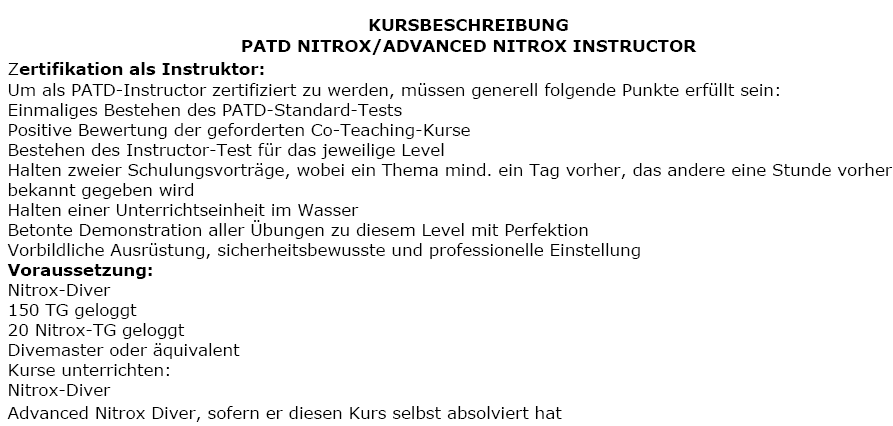 KURSBESCHREIBUNG
PATD NITROX/ADVANCED NITROX INSTRUCTOR

Zertifikation als Instruktor:
Um als PATD-Instructor zertifiziert zu werden, müssen generell folgende Punkte erfüllt sein:
Einmaliges Bestehen des PATD-Standard-Tests
Positive Bewertung der geforderten Co-Teaching-Kurse
Bestehen des Instructor-Test für das jeweilige Level
Halten zweier Schulungsvorträge, wobei ein Thema mind. ein Tag vorher, das andere eine Stunde vorher bekannt gegeben wird
Halten einer Unterrichtseinheit im Wasser
Betonte Demonstration aller Übungen zu diesem Level mit Perfektion
Vorbildliche Ausrüstung, sicherheitsbewusste und professionelle Einstellung
Voraussetzung:
Nitrox-Diver
150 TG geloggt
20 Nitrox-TG geloggt
Divemaster oder äquivalent
Kurse unterrichten:
Nitrox-Diver
Advanced Nitrox Diver, sofern er diesen Kurs selbst absolviert hat